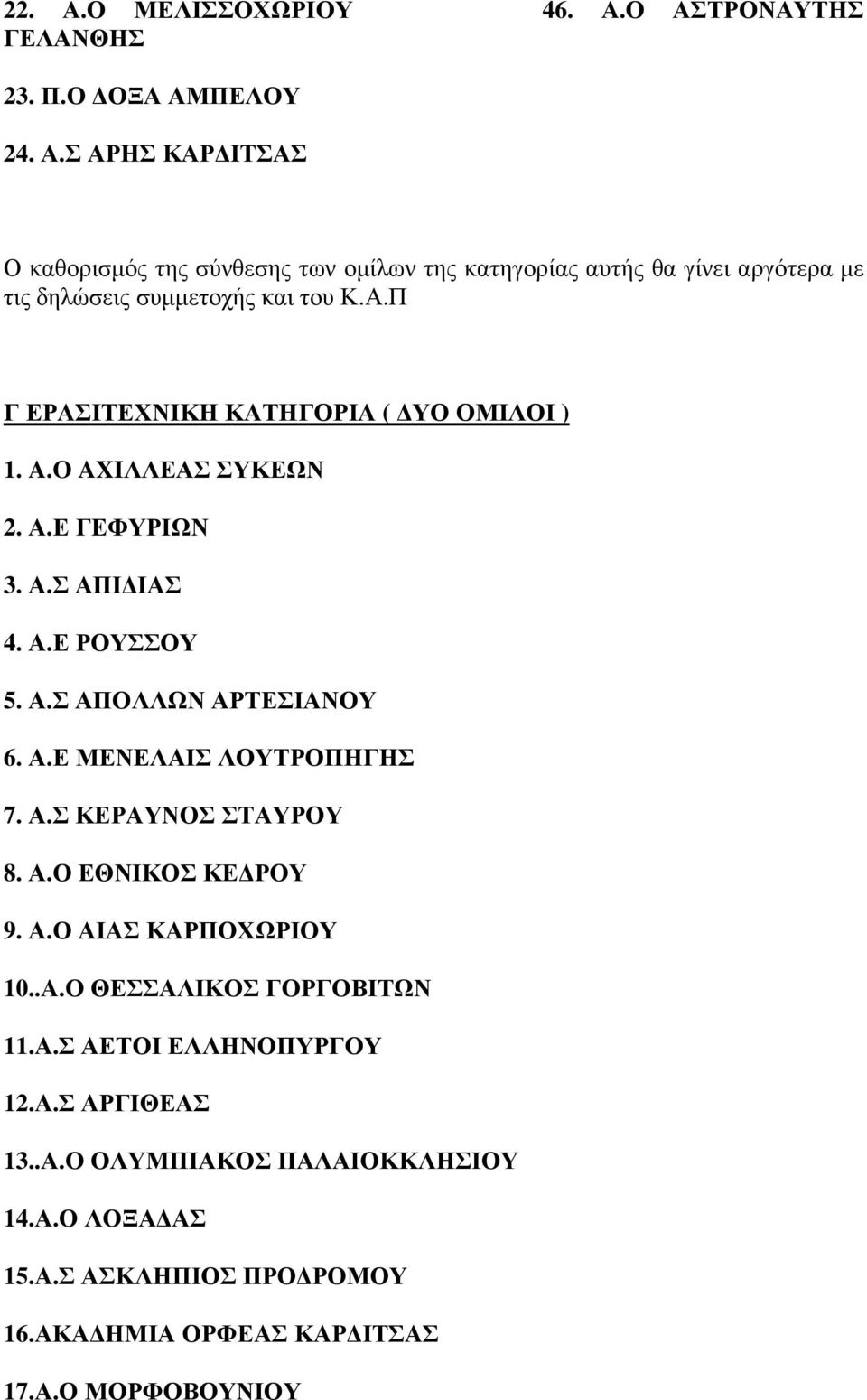 22. Α.Ο ΜΕΛΙΣΣΟΧΩΡΙΟΥ 46. Α.Ο ΑΣΤΡΟΝΑΥΤΗΣ ΓΕΛΑΝΘΗΣ

23. Π.Ο ΔΟΞΑ ΑΜΠΕΛΟΥ

24. Α.Σ ΑΡΗΣ ΚΑΡΔΙΤΣΑΣ

Ο καθορισμός της σύνθεσης των ομίλων της κατηγορίας αυτής θα γίνει αργότερα με τις δηλώσεις συμμετοχής και του Κ.Α.Π

Γ ΕΡΑΣΙΤΕΧΝΙΚΗ ΚΑΤΗΓΟΡΙΑ ( ΔΥΟ ΟΜΙΛΟΙ )

1. Α.Ο ΑΧΙΛΛΕΑΣ ΣΥΚΕΩΝ

2. Α.Ε ΓΕΦΥΡΙΩΝ

3. Α.Σ ΑΠΙΔΙΑΣ

4. Α.Ε ΡΟΥΣΣΟΥ

5. Α.Σ ΑΠΟΛΛΩΝ ΑΡΤΕΣΙΑΝΟΥ

6. Α.Ε ΜΕΝΕΛΑΙΣ ΛΟΥΤΡΟΠΗΓΗΣ

7. Α.Σ ΚΕΡΑΥΝΟΣ ΣΤΑΥΡΟΥ

8. Α.Ο ΕΘΝΙΚΟΣ ΚΕΔΡΟΥ

9. Α.Ο ΑΙΑΣ ΚΑΡΠΟΧΩΡΙΟΥ

10..Α.Ο ΘΕΣΣΑΛΙΚΟΣ ΓΟΡΓΟΒΙΤΩΝ

11.Α.Σ ΑΕΤΟΙ ΕΛΛΗΝΟΠΥΡΓΟΥ

12.Α.Σ ΑΡΓΙΘΕΑΣ

13..Α.Ο ΟΛΥΜΠΙΑΚΟΣ ΠΑΛΑΙΟΚΚΛΗΣΙΟΥ

14.Α.Ο ΛΟΞΑΔΑΣ

15.Α.Σ ΑΣΚΛΗΠΙΟΣ ΠΡΟΔΡΟΜΟΥ

16.ΑΚΑΔΗΜΙΑ ΟΡΦΕΑΣ ΚΑΡΔΙΤΣΑΣ

17.Α.Ο ΜΟΡΦΟΒΟΥΝΙΟΥ